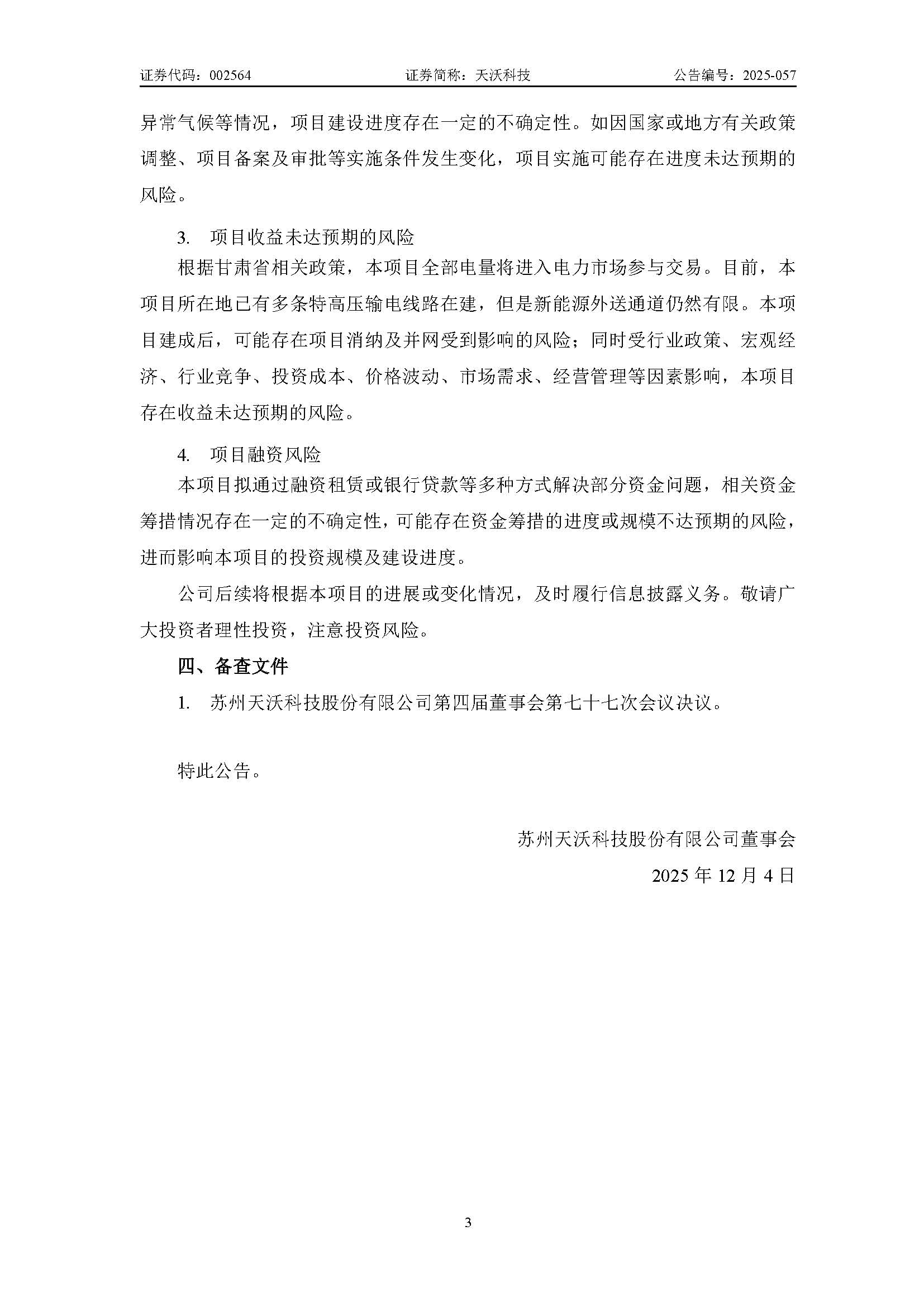 证券代码：002564 证券简称：天沃科技 公告编号：2025-057

异常气候等情况，项目建设进度存在一定的不确定性。如因国家或地方有关政策调整、项目备案及审批等实施条件发生变化，项目实施可能存在进度未达预期的风险。

3. 项目收益未达预期的风险

根据甘肃省相关政策，本项目全部电量将进入电力市场参与交易。目前，本项目所在地已有多条特高压输电线路在建，但是新能源外送通道仍然有限。本项目建成后，可能存在项目消纳及并网受到影响的风险；同时受行业政策、宏观经济、行业竞争、投资成本、价格波动、市场需求、经营管理等因素影响，本项目存在收益未达预期的风险。

4. 项目融资风险

本项目拟通过融资租赁或银行贷款等多种方式解决部分资金问题，相关资金筹措情况存在一定的不确定性，可能存在资金筹措的进度或规模不达预期的风险，进而影响本项目的投资规模及建设进度。

公司后续将根据本项目的进展或变化情况，及时履行信息披露义务。敬请广大投资者理性投资，注意投资风险。

四、备查文件

1. 苏州天沃科技股份有限公司第四届董事会第七十七次会议决议。

特此公告。

苏州天沃科技股份有限公司董事会

2025 年 12 月 4 日

3